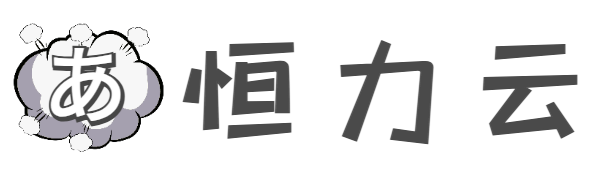 あ 恒力云